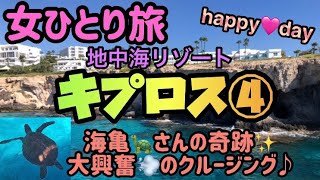 女ひとり旅

happy💗day

地中海リゾート

キプロス④

海亀🐢さんの奇跡✨
大興奮💨のクルージング♪